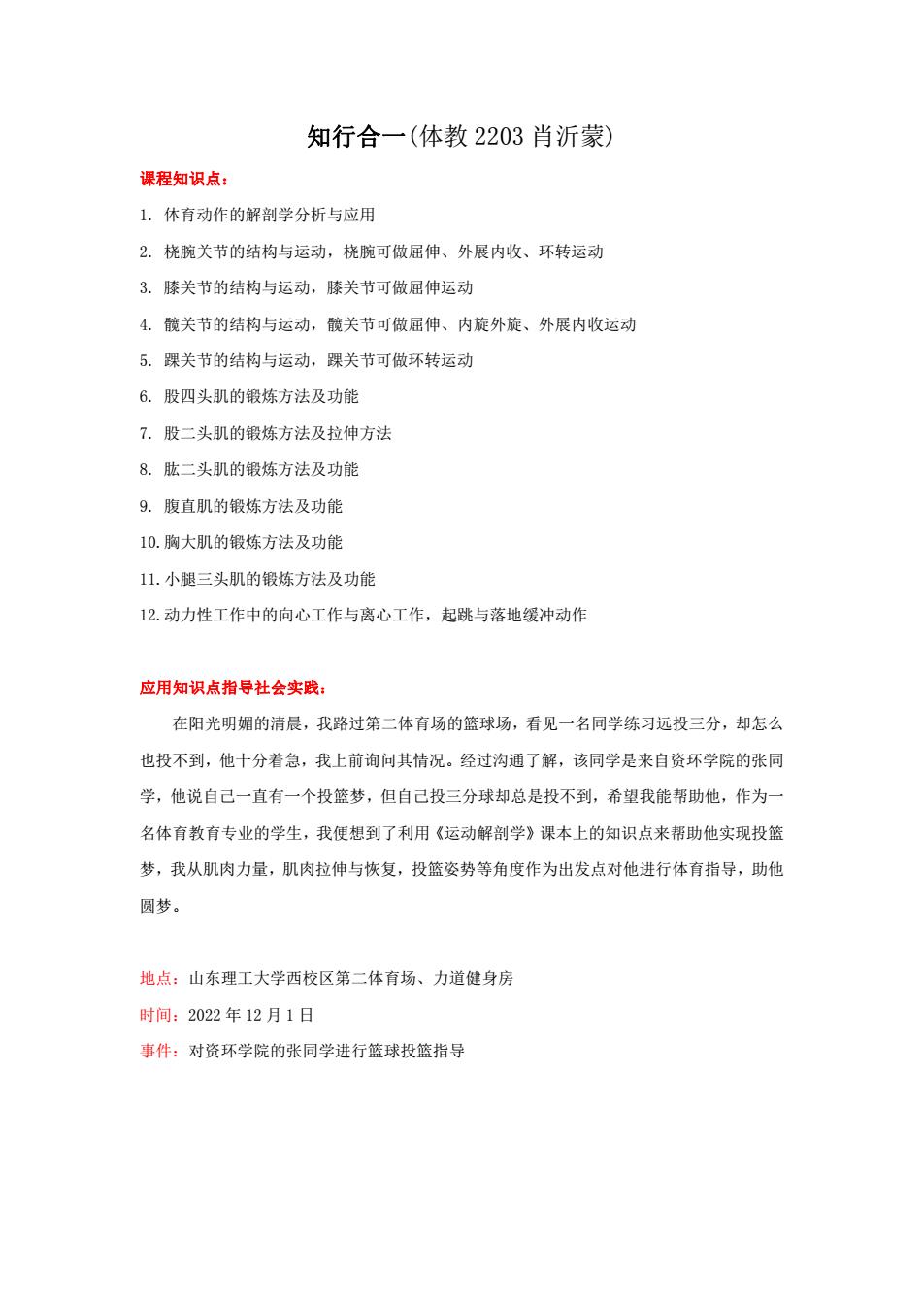 知行合一(体教 2203 肖沂蒙)

课程知识点：

1. 体育动作的解剖学分析与应用

2. 桡腕关节的结构与运动，桡腕可做屈伸、外展内收、环转运动

3. 膝关节的结构与运动，膝关节可做屈伸运动

4. 髋关节的结构与运动，髋关节可做屈伸、内旋外旋、外展内收运动

5. 踝关节的结构与运动，踝关节可做环转运动

6. 股四头肌的锻炼方法及功能

7. 股二头肌的锻炼方法及拉伸方法

8. 肱二头肌的锻炼方法及功能

9. 腹直肌的锻炼方法及功能

10. 胸大肌的锻炼方法及功能

11. 小腿三头肌的锻炼方法及功能

12. 动力性工作中的向心工作与离心工作，起跳与落地缓冲动作

应用知识点指导社会实践：

在阳光明媚的清晨，我路过第二体育场的篮球场，看见一名同学练习远投三分，却怎么也投不到，他十分着急，我上前询问其情况。经过沟通了解，该同学是来自资环学院的张同学，他说自己一直有一个投篮梦，但自己投三分球却总是投不到，希望我能帮助他，作为一名体育教育专业的学生，我便想到了利用《运动解剖学》课本上的知识点来帮助他实现投篮梦，我从肌肉力量，肌肉拉伸与恢复，投篮姿势等角度作为出发点对他进行体育指导，助他圆梦。

地点：山东理工大学西校区第二体育场、力道健身房

时间：2022 年 12 月 1 日

事件：对资环学院的张同学进行篮球投篮指导